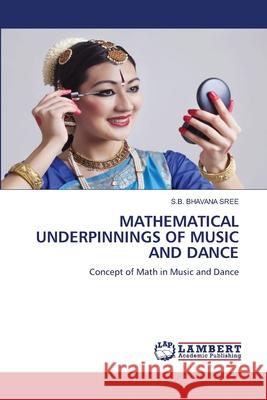 S.B. BHAVANA SREE

MATHEMATICAL UNDERPINNINGS OF MUSIC AND DANCE

Concept of Math in Music and Dance

LAP LAMBERT Academic Publishing

Kraina Książek